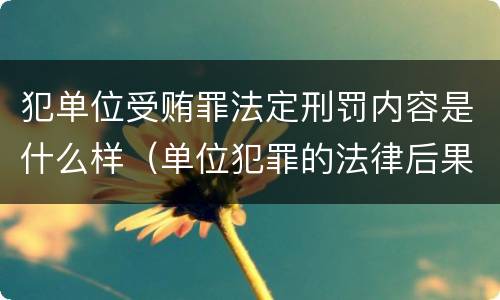 犯单位受贿罪法定刑罚内容是什么样（单位犯罪的法律后果